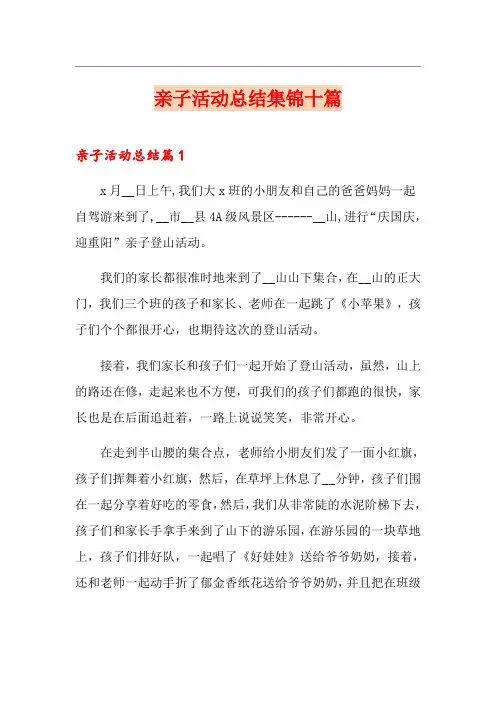 亲子活动总结集锦十篇

亲子活动总结篇1

x月__日上午,我们大x班的小朋友和自己的爸爸妈妈一起自驾游来到了,__市__县4A级风景区------__山,进行“庆国庆,迎重阳”亲子登山活动。

我们的家长都很准时地来到了__山山下集合,在__山的正大门,我们三个班的孩子和家长、老师在一起跳了《小苹果》,孩子们个个都很开心,也期待这次的登山活动。

接着,我们家长和孩子们一起开始了登山活动,虽然,山上的路还在修,走起来也不方便,可我们的孩子们都跑的很快,家长也是在后面追赶着,一路上说说笑笑,非常开心。

在走到半山腰的集合点,老师给小朋友们发了一面小红旗,孩子们挥舞着小红旗,然后,在草坪上休息了__分钟,孩子们围在一起分享着好吃的零食,然后,我们从非常陡的水泥阶梯下去,孩子们和家长手拿手来到了山下的游乐园,在游乐园的一块草地上,孩子们排好队,一起唱了《好娃娃》送给爷爷奶奶,接着,还和老师一起动手折了郁金香纸花送给爷爷奶奶,并且把在班级